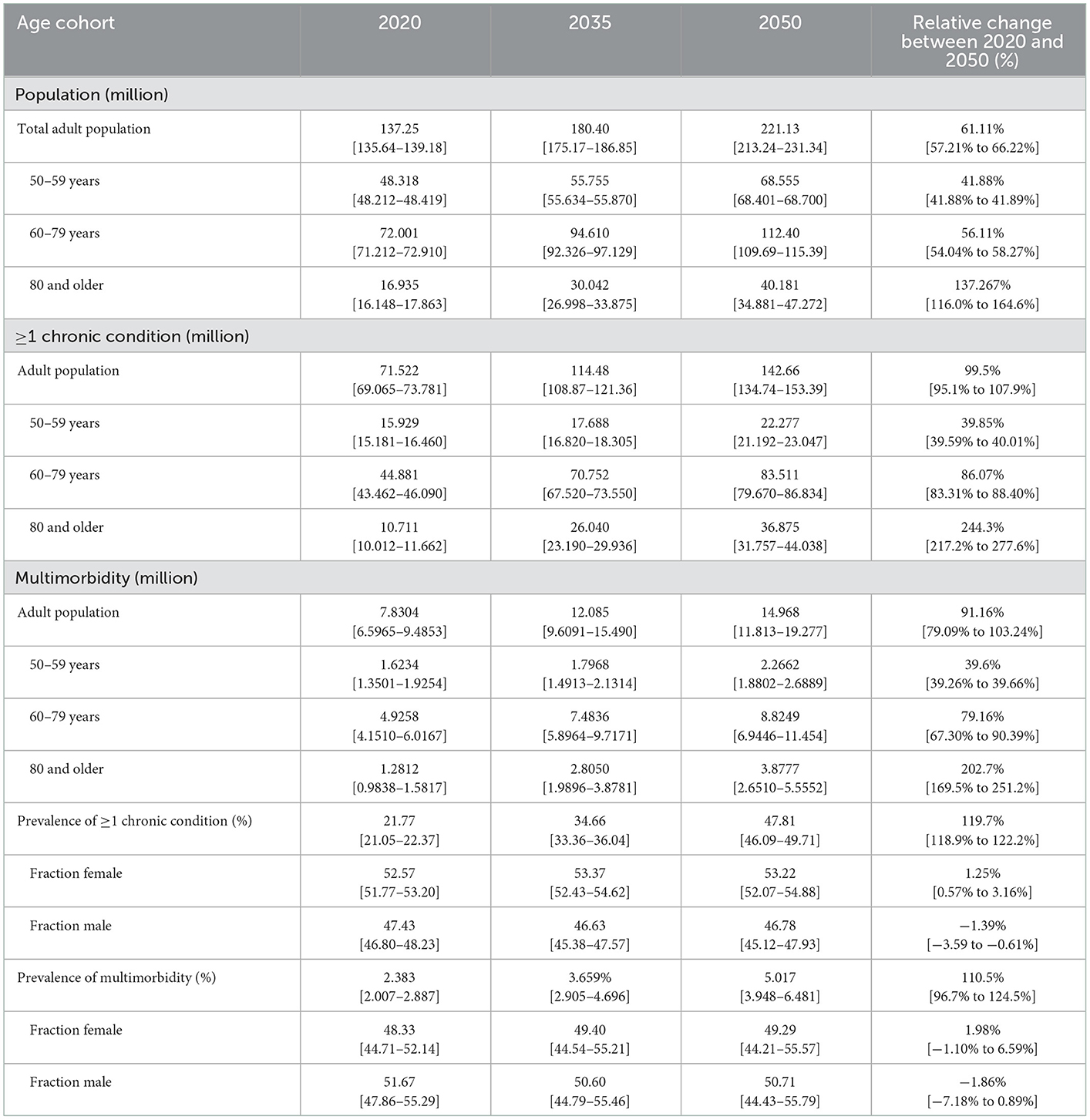 | Age cohort | 2020 | 2035 | 2050 | Relative change between 2020 and 2050 (%) |
|---|---|---|---|---|
| Population (million) | | | | |
| Total adult population | 137.25 [135.64–139.18] | 180.40 [175.17–186.85] | 221.13 [213.24–231.34] | 61.11% [57.21% to 66.22%] |
| 50–59 years | 48.318 [48.212–48.419] | 55.755 [55.634–55.870] | 68.555 [68.401–68.700] | 41.88% [41.88% to 41.89%] |
| 60–79 years | 72.001 [71.212–72.910] | 94.610 [92.326–97.129] | 112.40 [109.69–115.39] | 56.11% [54.04% to 58.27%] |
| 80 and older | 16.935 [16.148–17.863] | 30.042 [26.998–33.875] | 40.181 [34.881–47.272] | 137.267% [116.0% to 164.6%] |
| $\geq$1 chronic condition (million) | | | | |
| Adult population | 71.522 [69.065–73.781] | 114.48 [108.87–121.36] | 142.66 [134.74–153.39] | 99.5% [95.1% to 107.9%] |
| 50–59 years | 15.929 [15.181–16.460] | 17.688 [16.820–18.305] | 22.277 [21.192–23.047] | 39.85% [39.59% to 40.01%] |
| 60–79 years | 44.881 [43.462–46.090] | 70.752 [67.520–73.550] | 83.511 [79.670–86.834] | 86.07% [83.31% to 88.40%] |
| 80 and older | 10.711 [10.012–11.662] | 26.040 [23.190–29.936] | 36.875 [31.757–44.038] | 244.3% [217.2% to 277.6%] |
| Multimorbidity (million) | | | | |
| Adult population | 7.8304 [6.5965–9.4853] | 12.085 [9.6091–15.490] | 14.968 [11.813–19.277] | 91.16% [79.09% to 103.24%] |
| 50–59 years | 1.6234 [1.3501–1.9254] | 1.7968 [1.4913–2.1314] | 2.2662 [1.8802–2.6889] | 39.6% [39.26% to 39.66%] |
| 60–79 years | 4.9258 [4.1510–6.0167] | 7.4836 [5.8964–9.7171] | 8.8249 [6.9446–11.454] | 79.16% [67.30% to 90.39%] |
| 80 and older | 1.2812 [0.9838–1.5817] | 2.8050 [1.9896–3.8781] | 3.8777 [2.6510–5.5552] | 202.7% [169.5% to 251.2%] |
| Prevalence of $\geq$1 chronic condition (%) | 21.77 [21.05–22.37] | 34.66 [33.36–36.04] | 47.81 [46.09–49.71] | 119.7% [118.9% to 122.2%] |
| Fraction female | 52.57 [51.77–53.20] | 53.37 [52.43–54.62] | 53.22 [52.07–54.88] | 1.25% [0.57% to 3.16%] |
| Fraction male | 47.43 [46.80–48.23] | 46.63 [45.38–47.57] | 46.78 [45.12–47.93] | −1.39% [−3.59 to −0.61%] |
| Prevalence of multimorbidity (%) | 2.383 [2.007–2.887] | 3.659% [2.905–4.696] | 5.017 [3.948–6.481] | 110.5% [96.7% to 124.5%] |
| Fraction female | 48.33 [44.71–52.14] | 49.40 [44.54–55.21] | 49.29 [44.21–55.57] | 1.98% [−1.10% to 6.59%] |
| Fraction male | 51.67 [47.86–55.29] | 50.60 [44.79–55.46] | 50.71 [44.43–55.79] | −1.86% [−7.18% to 0.89%] |